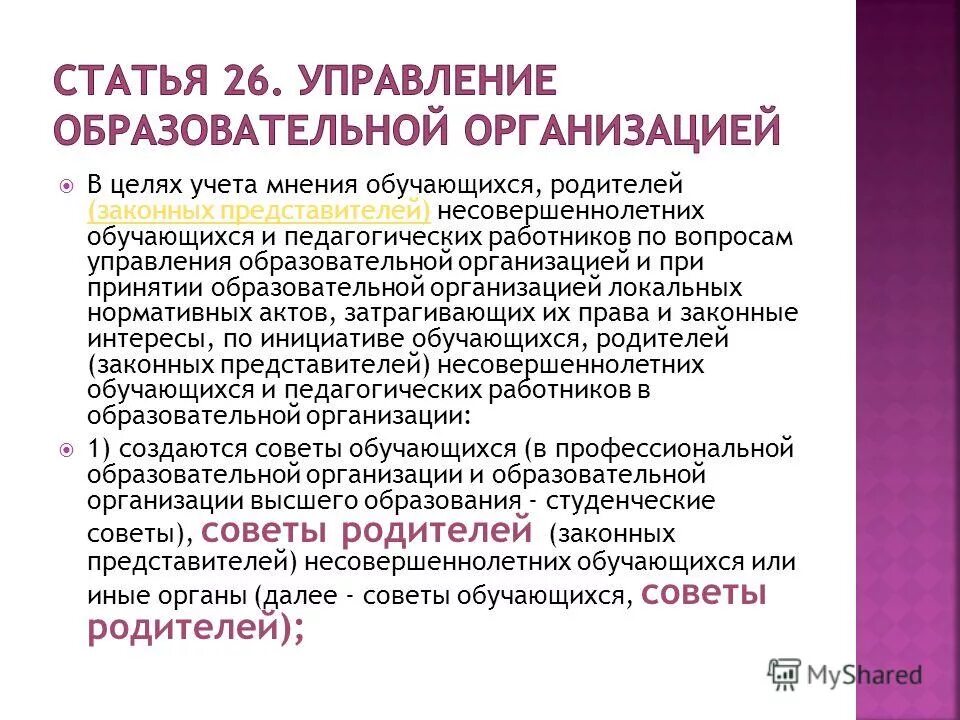 СТАТЬЯ 26. УПРАВЛЕНИЕ ОБРАЗОВАТЕЛЬНОЙ ОРГАНИЗАЦИЕЙ

В целях учета мнения обучающихся, родителей (законных представителей) несовершеннолетних обучающихся и педагогических работников по вопросам управления образовательной организацией и при принятии образовательной организацией локальных нормативных актов, затрагивающих их права и законные интересы, по инициативе обучающихся, родителей (законных представителей) несовершеннолетних обучающихся и педагогических работников в образовательной организации:

1) создаются советы обучающихся (в профессиональной образовательной организации и образовательной организации высшего образования - студенческие советы), советы родителей (законных представителей) несовершеннолетних обучающихся или иные органы (далее - советы обучающихся, советы родителей);

MyShared